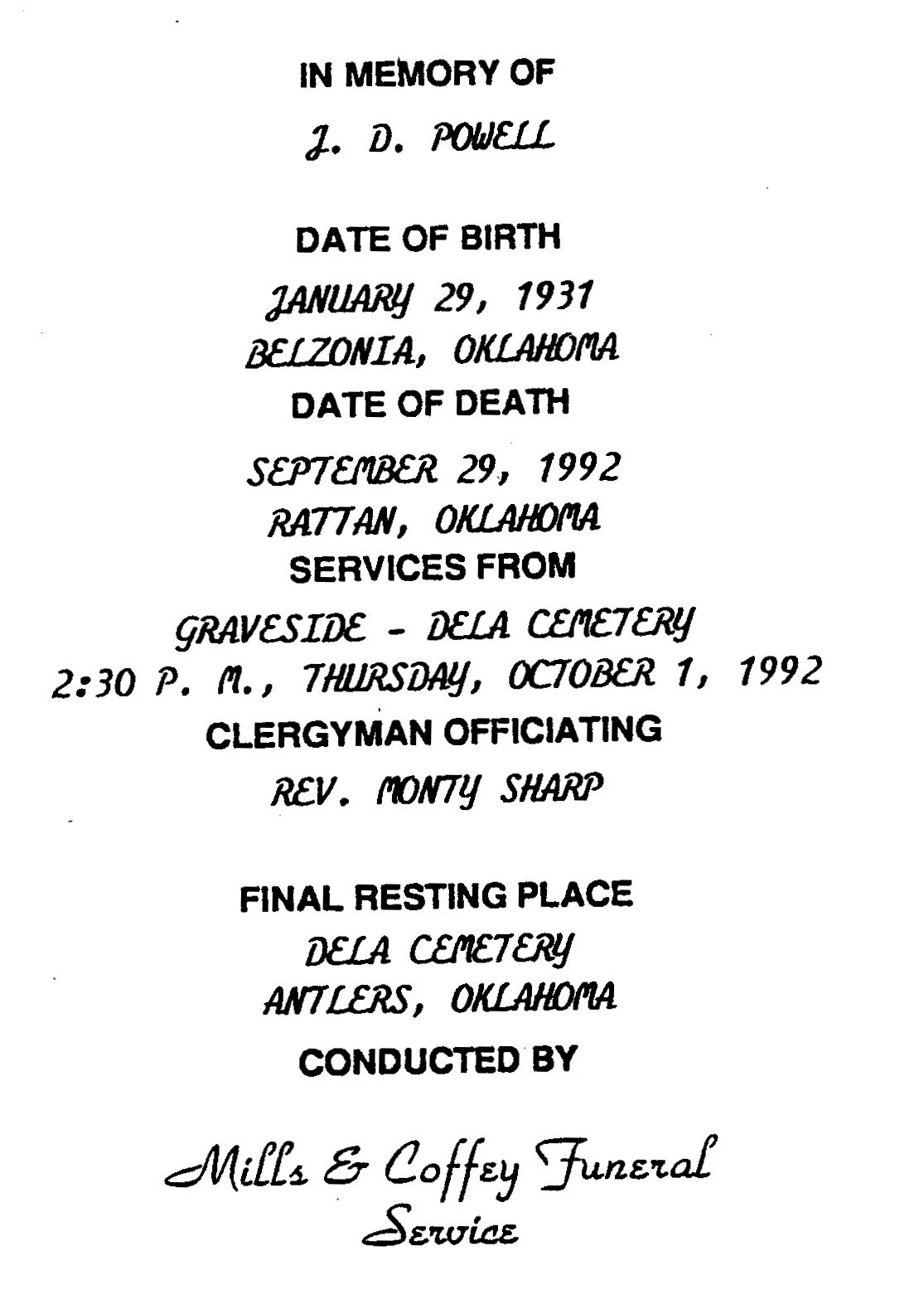 IN MEMORY OF

J. D. POWELL

DATE OF BIRTH

JANUARY 29, 1931
BELZONIA, OKLAHOMA

DATE OF DEATH

SEPTEMBER 29, 1992
RATTAN, OKLAHOMA

SERVICES FROM

GRAVESIDE - DELA CEMETERY
2:30 P. M., THURSDAY, OCTOBER 1, 1992

CLERGYMAN OFFICIATING

REV. MONTY SHARP

FINAL RESTING PLACE

DELA CEMETERY
ANTLERS, OKLAHOMA

CONDUCTED BY

Mills & Coffey Funeral
Service